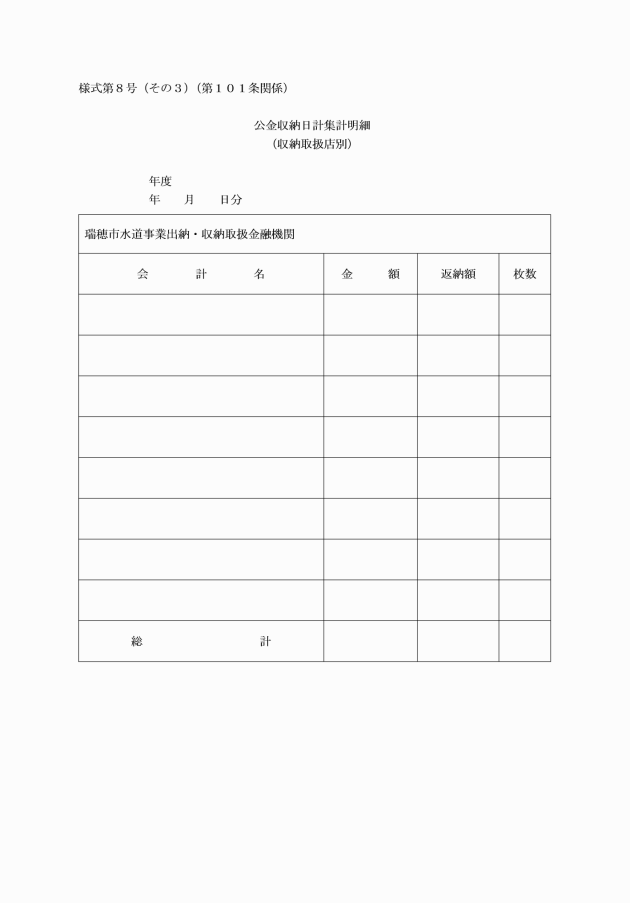 様式第８号（その３）（第１０１条関係）

公金収納日計集計明細
（収納取扱店別）

年度
年　　月　　日分

| 瑞穂市水道事業出納・収納取扱金融機関 | | | |
|---|---|---|---|
| 会　　計　　名 | 金　　額 | 返納額 | 枚数 |
| | | | |
| | | | |
| | | | |
| | | | |
| | | | |
| | | | |
| | | | |
| | | | |
| 総　　　　　計 | | | |